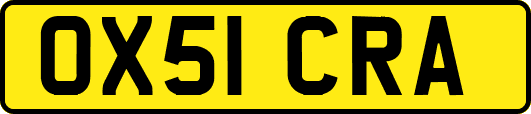 OX51 CRA